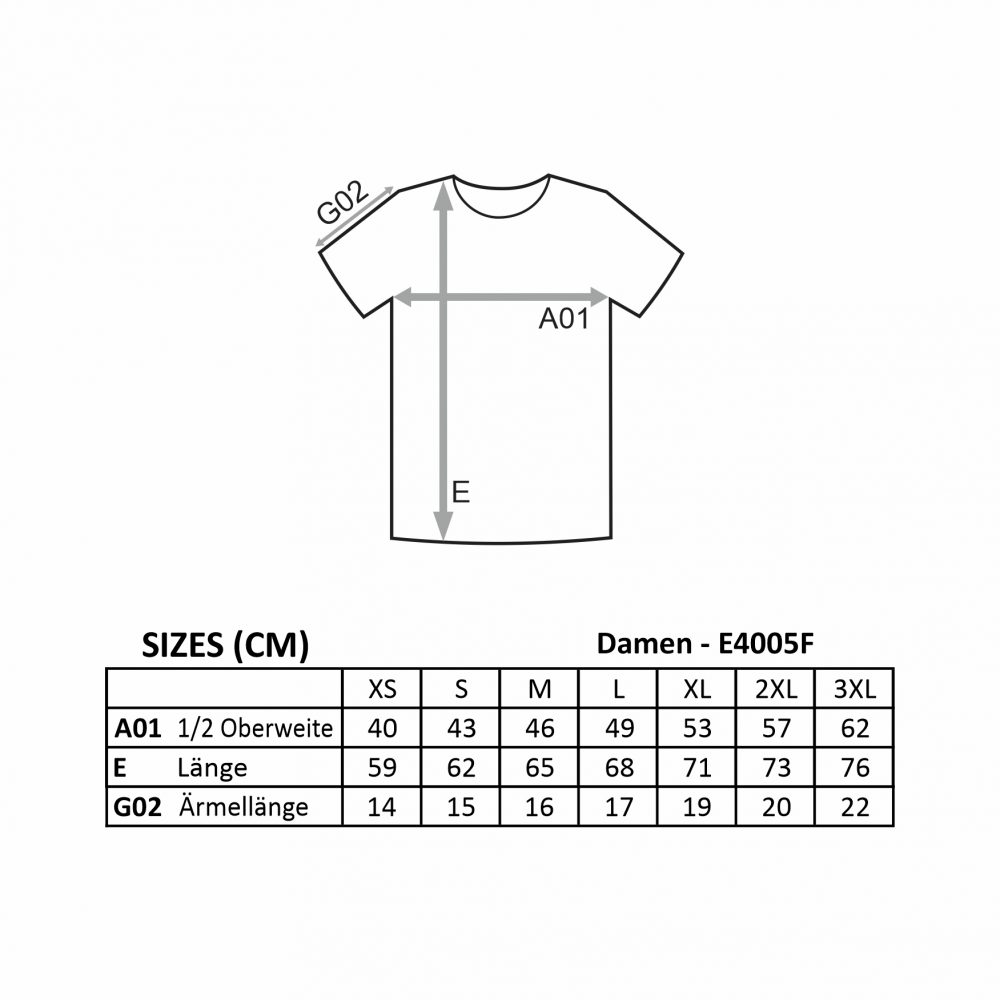 G02

A01

E

SIZES (CM)

Damen - E4005F

| | XS | S | M | L | XL | 2XL | 3XL |
|---|---|---|---|---|---|---|---|
| A01 1/2 Oberweite | 40 | 43 | 46 | 49 | 53 | 57 | 62 |
| E Länge | 59 | 62 | 65 | 68 | 71 | 73 | 76 |
| G02 Ärmellänge | 14 | 15 | 16 | 17 | 19 | 20 | 22 |